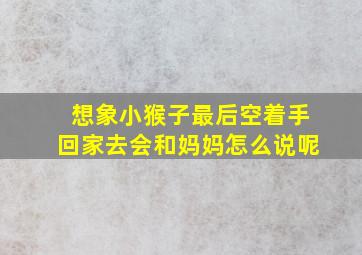 想象小猴子最后空着手回家去会和妈妈怎么说呢